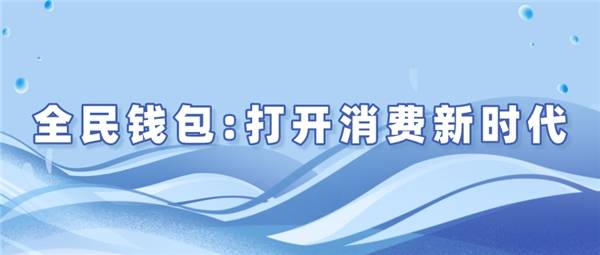 全民钱包:打开消费新时代